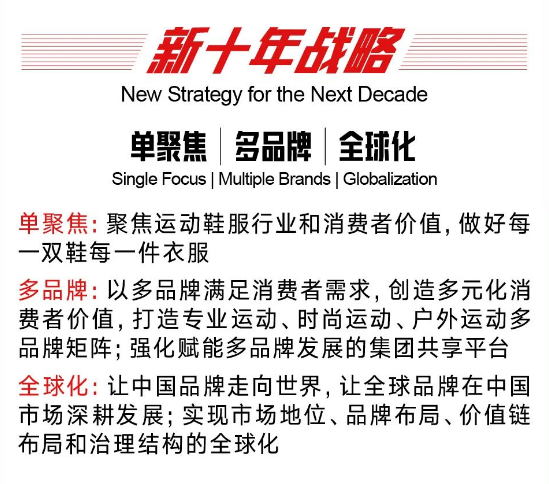 新十年战略

New Strategy for the Next Decade

单聚焦 | 多品牌 | 全球化

Single Focus | Multiple Brands | Globalization

单聚焦：聚焦运动鞋服行业和消费者价值，做好每一双鞋每一件衣服

多品牌：以多品牌满足消费者需求，创造多元化消费者价值，打造专业运动、时尚运动、户外运动多品牌矩阵；强化赋能多品牌发展的集团共享平台

全球化：让中国品牌走向世界，让全球品牌在中国市场深耕发展；实现市场地位、品牌布局、价值链布局和治理结构的全球化